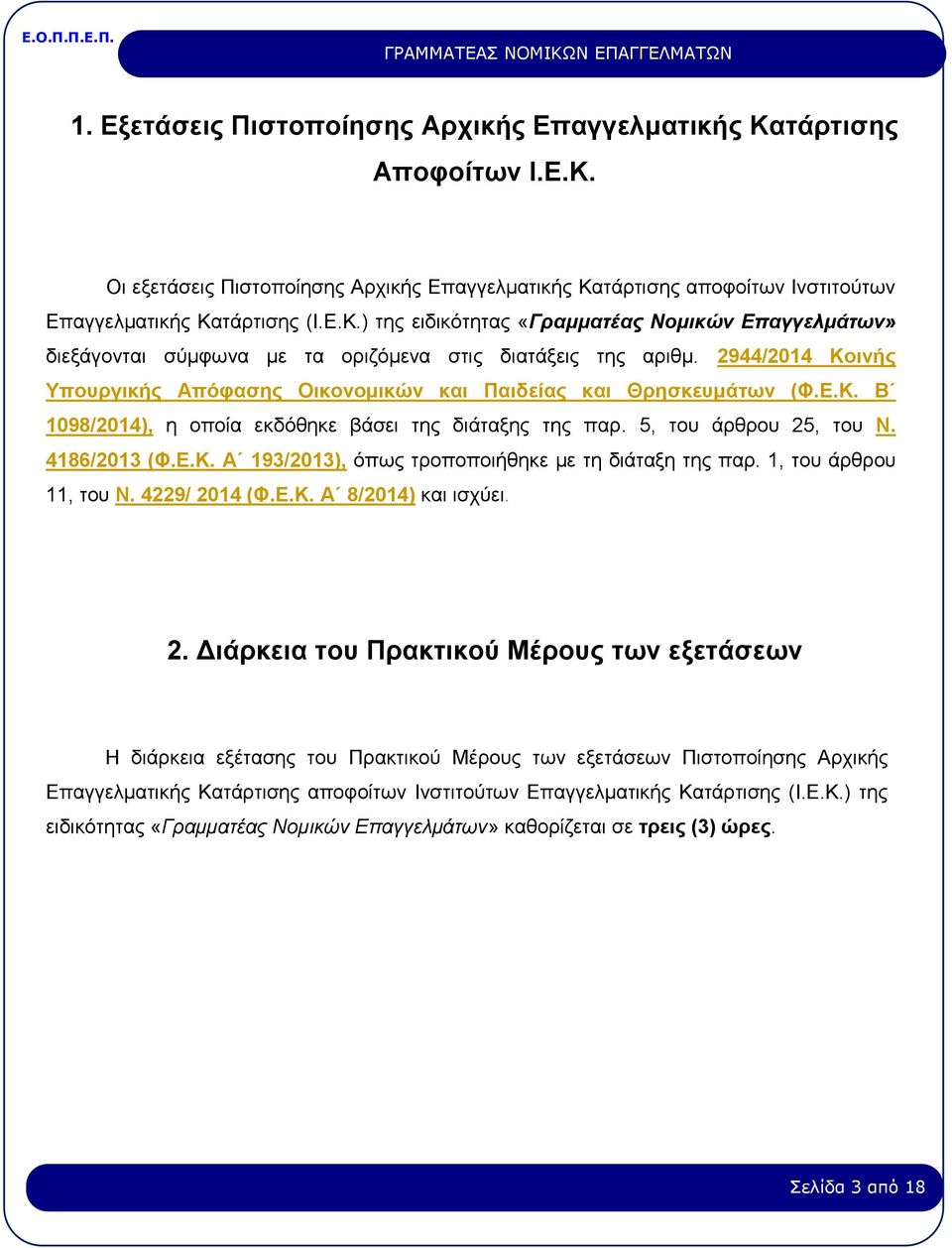 Ε.Ο.Π.Π.Ε.Π.

ΓΡΑΜΜΑΤΕΑΣ ΝΟΜΙΚΩΝ ΕΠΑΓΓΕΛΜΑΤΩΝ

1. Εξετάσεις Πιστοποίησης Αρχικής Επαγγελματικής Κατάρτισης Αποφοίτων Ι.Ε.Κ.

Οι εξετάσεις Πιστοποίησης Αρχικής Επαγγελματικής Κατάρτισης αποφοίτων Ινστιτούτων Επαγγελματικής Κατάρτισης (Ι.Ε.Κ.) της ειδικότητας «Γραμματέας Νομικών Επαγγελμάτων» διεξάγονται σύμφωνα με τα οριζόμενα στις διατάξεις της αριθμ. 2944/2014 Κοινής Υπουργικής Απόφασης Οικονομικών και Παιδείας και Θρησκευμάτων (Φ.Ε.Κ. Β΄ 1098/2014), η οποία εκδόθηκε βάσει της διάταξης της παρ. 5, του άρθρου 25, του Ν. 4186/2013 (Φ.Ε.Κ. Α΄ 193/2013), όπως τροποποιήθηκε με τη διάταξη της παρ. 1, του άρθρου 11, του Ν. 4229/ 2014 (Φ.Ε.Κ. Α΄ 8/2014) και ισχύει.

2. Διάρκεια του Πρακτικού Μέρους των εξετάσεων

Η διάρκεια εξέτασης του Πρακτικού Μέρους των εξετάσεων Πιστοποίησης Αρχικής Επαγγελματικής Κατάρτισης αποφοίτων Ινστιτούτων Επαγγελματικής Κατάρτισης (Ι.Ε.Κ.) της ειδικότητας «Γραμματέας Νομικών Επαγγελμάτων» καθορίζεται σε τρεις (3) ώρες.

Σελίδα 3 από 18